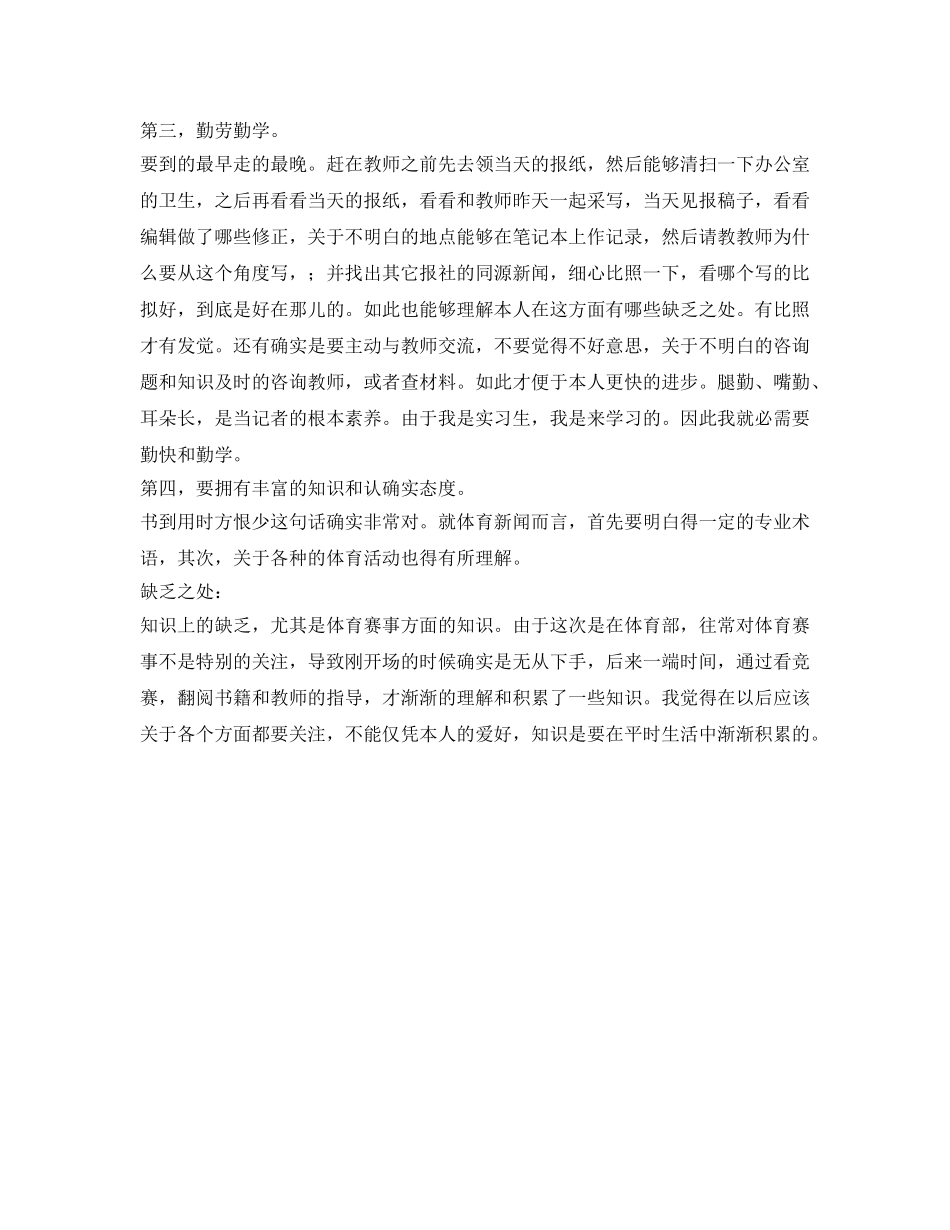 第三，勤劳勤学。
要到的最早走的最晚。赶在教师之前先去领当天的报纸，然后能够清扫一下办公室的卫生，之后再看看当天的报纸，看看和教师昨天一起采写，当天见报稿子，看看编辑做了哪些修正，关于不明白的地点能够在笔记本上作记录，然后请教教师为什么要从这个角度写，；并找出其它报社的同源新闻，细心比照一下，看哪个写的比拟好，到底是好在那儿的。如此也能够理解本人在这方面有哪些缺乏之处。有比照才有发觉。还有确实是要主动与教师交流，不要觉得不好意思，关于不明白的咨询题和知识及时的咨询教师，或者查材料。如此才便于本人更快的进步。腿勤、嘴勤、耳朵长，是当记者的根本素养。由于我是实习生，我是来学习的。因此我就必需要勤快和勤学。
第四，要拥有丰富的知识和认确实态度。
书到用时方恨少这句话确实非常对。就体育新闻而言，首先要明白得一定的专业术语，其次，关于各种的体育活动也得有所理解。
缺乏之处：
知识上的缺乏，尤其是体育赛事方面的知识。由于这次是在体育部，往常对体育赛事不是特别的关注，导致刚开场的时候确实是无从下手，后来一端时间，通过看竞赛，翻阅书籍和教师的指导，才渐渐的理解和积累了一些知识。我觉得在以后应该关于各个方面都要关注，不能仅凭本人的爱好，知识是要在平时生活中渐渐积累的。